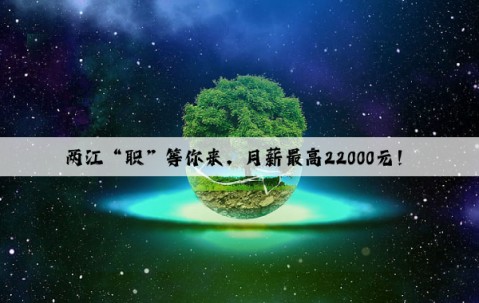 两江“职”等你来，月薪最高22000元！